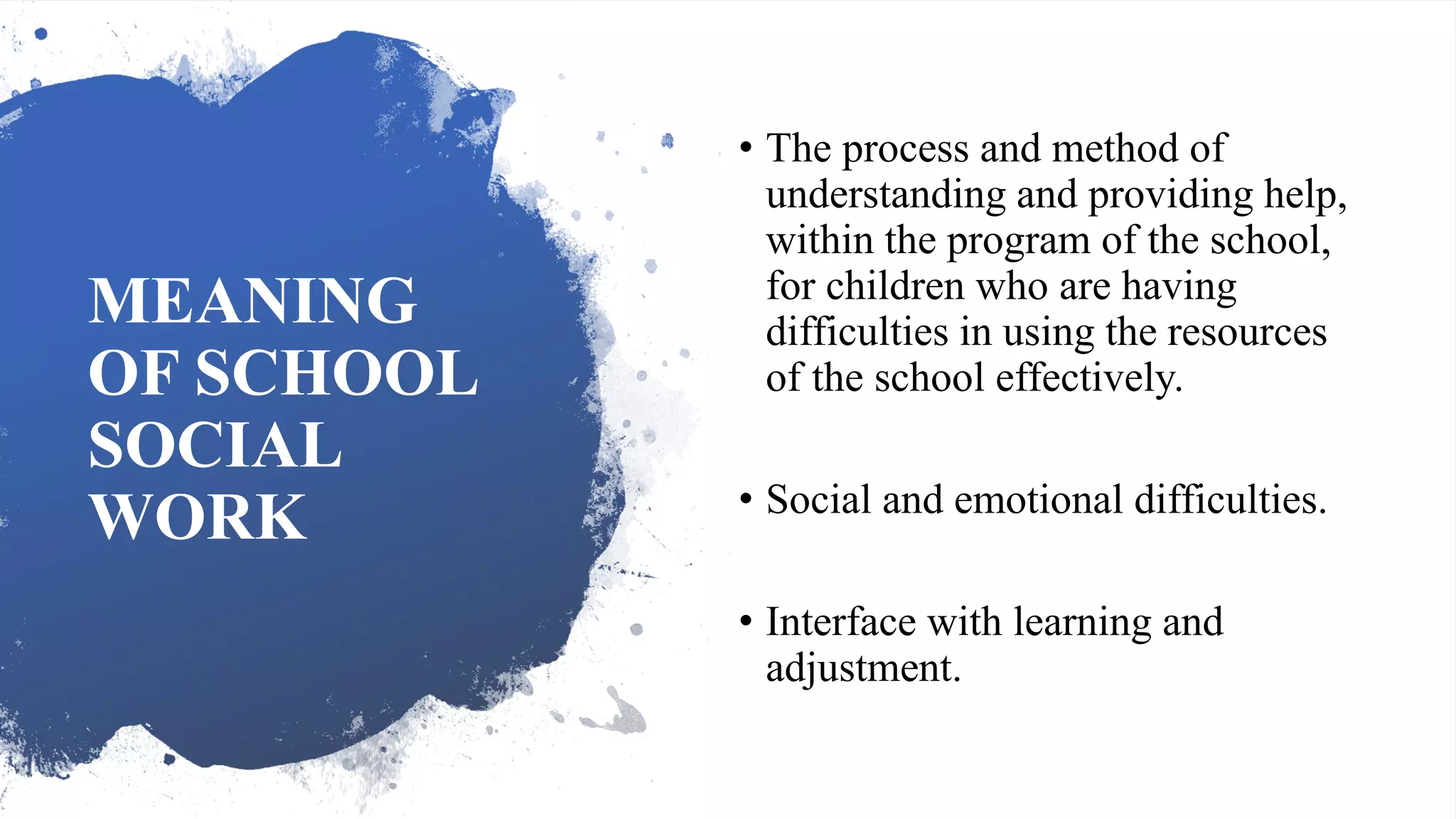 MEANING OF SCHOOL SOCIAL WORK

• The process and method of understanding and providing help, within the program of the school, for children who are having difficulties in using the resources of the school effectively.

• Social and emotional difficulties.

• Interface with learning and adjustment.